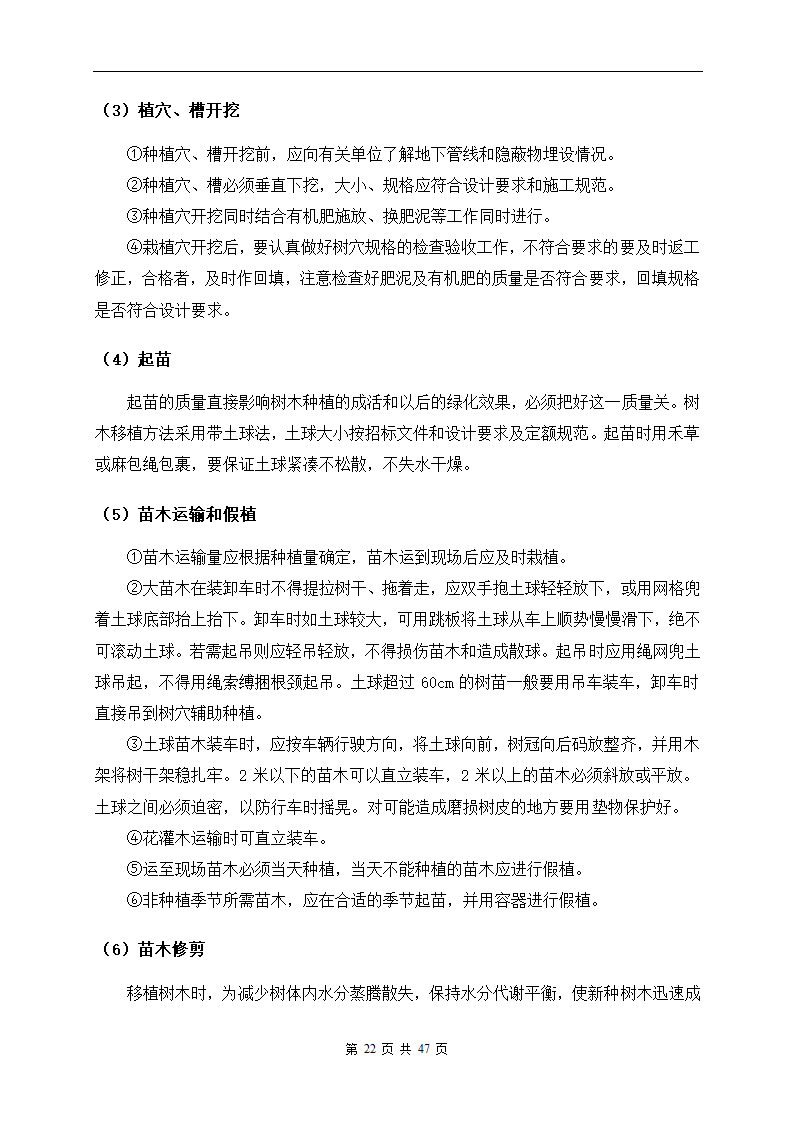 （3）植穴、槽开挖

①种植穴、槽开挖前，应向有关单位了解地下管线和隐蔽物埋设情况。

②种植穴、槽必须垂直下挖，大小、规格应符合设计要求和施工规范。

③种植穴开挖同时结合有机肥施放、换肥泥等工作同时进行。

④栽植穴开挖后，要认真做好树穴规格的检查验收工作，不符合要求的要及时返工修正，合格者，及时作回填，注意检查好肥泥及有机肥的质量是否符合要求，回填规格是否符合设计要求。

（4）起苗

起苗的质量直接影响树木种植的成活和以后的绿化效果，必须把好这一质量关。树木移植方法采用带土球法，土球大小按招标文件和设计要求及定额规范。起苗时用禾草或麻包绳包裹，要保证土球紧凑不松散，不失水干燥。

（5）苗木运输和假植

①苗木运输量应根据种植量确定，苗木运到现场后应及时栽植。

②大苗木在装卸车时不得提拉树干、拖着走，应双手抱土球轻轻放下，或用网格兜着土球底部抬上抬下。卸车时如土球较大，可用跳板将土球从车上顺势慢慢滑下，绝不可滚动土球。若需起吊则应轻吊轻放，不得损伤苗木和造成散球。起吊时应用绳网兜土球吊起，不得用绳索缚捆根颈起吊。土球超过 60cm 的树苗一般要用吊车装车，卸车时直接吊到树穴辅助种植。

③土球苗木装车时，应按车辆行驶方向，将土球向前，树冠向后码放整齐，并用木架将树干架稳扎牢。2 米以下的苗木可以直立装车，2 米以上的苗木必须斜放或平放。土球之间必须迫密，以防行车时摇晃。对可能造成磨损树皮的地方要用垫物保护好。

④花灌木运输时可直立装车。

⑤运至现场苗木必须当天种植，当天不能种植的苗木应进行假植。

⑥非种植季节所需苗木，应在合适的季节起苗，并用容器进行假植。

（6）苗木修剪

移植树木时，为减少树体内水分蒸腾散失，保持水分代谢平衡，使新种树木迅速成

第 22 页 共 47 页